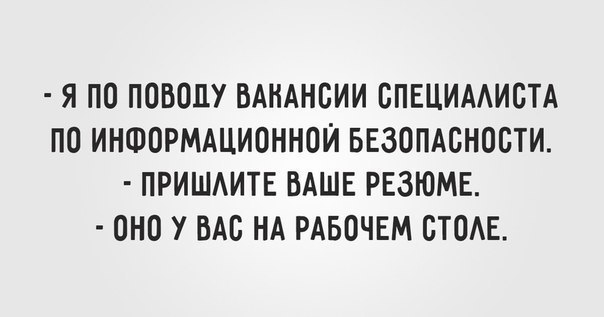 - Я ПО ПОВОДУ ВАКАНСИИ СПЕЦИАЛИСТА ПО ИНФОРМАЦИОННОЙ БЕЗОПАСНОСТИ.
- ПРИШЛИТЕ ВАШЕ РЕЗЮМЕ.
- ОНО У ВАС НА РАБОЧЕМ СТОЛЕ.